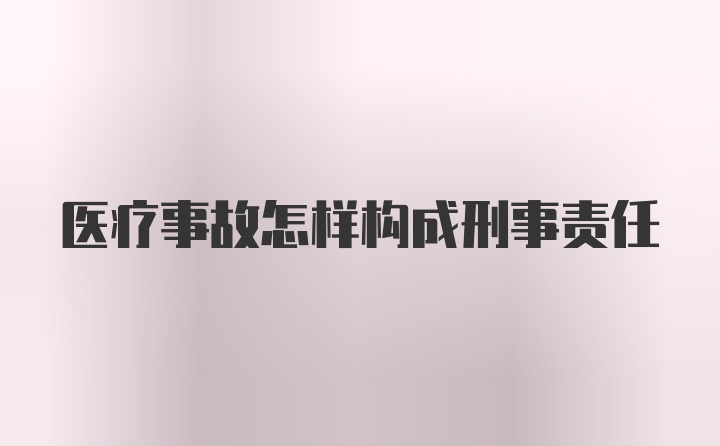 医疗事故怎样构成刑事责任